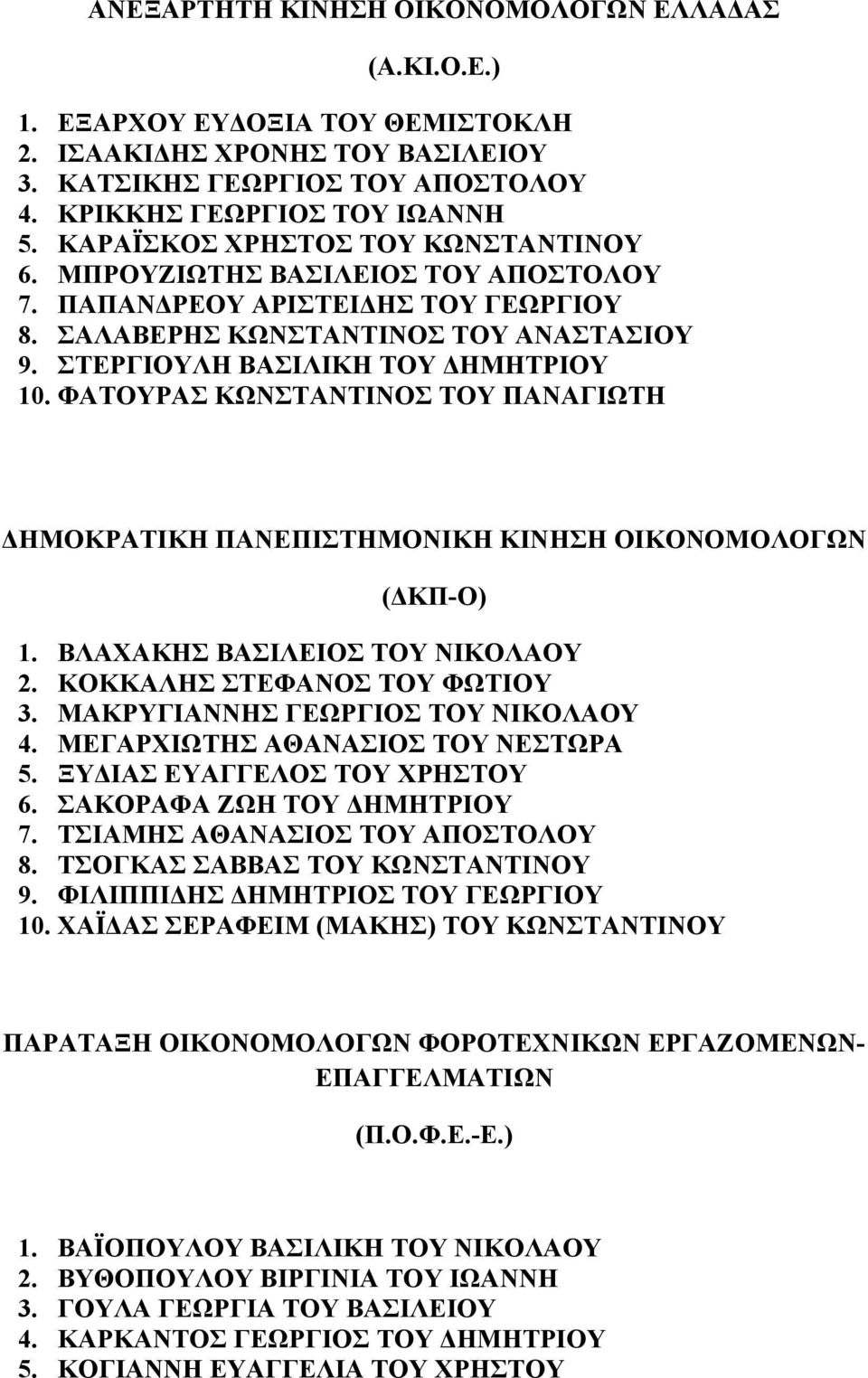 ΑΝΕΞΑΡΤΗΤΗ ΚΙΝΗΣΗ ΟΙΚΟΝΟΜΟΛΟΓΩΝ ΕΛΛΑΔΑΣ

(Α.ΚΙ.Ο.Ε.)

1. ΕΞΑΡΧΟΥ ΕΥΔΟΞΙΑ ΤΟΥ ΘΕΜΙΣΤΟΚΛΗ
2. ΙΣΑΑΚΙΔΗΣ ΧΡΟΝΗΣ ΤΟΥ ΒΑΣΙΛΕΙΟΥ
3. ΚΑΤΣΙΚΗΣ ΓΕΩΡΓΙΟΣ ΤΟΥ ΑΠΟΣΤΟΛΟΥ
4. ΚΡΙΚΚΗΣ ΓΕΩΡΓΙΟΣ ΤΟΥ ΙΩΑΝΝΗ
5. ΚΑΡΑΪΣΚΟΣ ΧΡΗΣΤΟΣ ΤΟΥ ΚΩΝΣΤΑΝΤΙΝΟΥ
6. ΜΠΡΟΥΖΙΩΤΗΣ ΒΑΣΙΛΕΙΟΣ ΤΟΥ ΑΠΟΣΤΟΛΟΥ
7. ΠΑΠΑΝΔΡΕΟΥ ΑΡΙΣΤΕΙΔΗΣ ΤΟΥ ΓΕΩΡΓΙΟΥ
8. ΣΑΛΑΒΕΡΗΣ ΚΩΝΣΤΑΝΤΙΝΟΣ ΤΟΥ ΑΝΑΣΤΑΣΙΟΥ
9. ΣΤΕΡΓΙΟΥΛΗ ΒΑΣΙΛΙΚΗ ΤΟΥ ΔΗΜΗΤΡΙΟΥ
10. ΦΑΤΟΥΡΑΣ ΚΩΝΣΤΑΝΤΙΝΟΣ ΤΟΥ ΠΑΝΑΓΙΩΤΗ

ΔΗΜΟΚΡΑΤΙΚΗ ΠΑΝΕΠΙΣΤΗΜΟΝΙΚΗ ΚΙΝΗΣΗ ΟΙΚΟΝΟΜΟΛΟΓΩΝ

(ΔΚΠ-Ο)

1. ΒΛΑΧΑΚΗΣ ΒΑΣΙΛΕΙΟΣ ΤΟΥ ΝΙΚΟΛΑΟΥ
2. ΚΟΚΚΑΛΗΣ ΣΤΕΦΑΝΟΣ ΤΟΥ ΦΩΤΙΟΥ
3. ΜΑΚΡΥΓΙΑΝΝΗΣ ΓΕΩΡΓΙΟΣ ΤΟΥ ΝΙΚΟΛΑΟΥ
4. ΜΕΓΑΡΧΙΩΤΗΣ ΑΘΑΝΑΣΙΟΣ ΤΟΥ ΝΕΣΤΩΡΑ
5. ΞΥΔΙΑΣ ΕΥΑΓΓΕΛΟΣ ΤΟΥ ΧΡΗΣΤΟΥ
6. ΣΑΚΟΡΑΦΑ ΖΩΗ ΤΟΥ ΔΗΜΗΤΡΙΟΥ
7. ΤΣΙΑΜΗΣ ΑΘΑΝΑΣΙΟΣ ΤΟΥ ΑΠΟΣΤΟΛΟΥ
8. ΤΣΟΓΚΑΣ ΣΑΒΒΑΣ ΤΟΥ ΚΩΝΣΤΑΝΤΙΝΟΥ
9. ΦΙΛΙΠΠΙΔΗΣ ΔΗΜΗΤΡΙΟΣ ΤΟΥ ΓΕΩΡΓΙΟΥ
10. ΧΑΪΔΑΣ ΣΕΡΑΦΕΙΜ (ΜΑΚΗΣ) ΤΟΥ ΚΩΝΣΤΑΝΤΙΝΟΥ

ΠΑΡΑΤΑΞΗ ΟΙΚΟΝΟΜΟΛΟΓΩΝ ΦΟΡΟΤΕΧΝΙΚΩΝ ΕΡΓΑΖΟΜΕΝΩΝ-ΕΠΑΓΓΕΛΜΑΤΙΩΝ

(Π.Ο.Φ.Ε.-Ε.)

1. ΒΑΪΟΠΟΥΛΟΥ ΒΑΣΙΛΙΚΗ ΤΟΥ ΝΙΚΟΛΑΟΥ
2. ΒΥΘΟΠΟΥΛΟΥ ΒΙΡΓΙΝΙΑ ΤΟΥ ΙΩΑΝΝΗ
3. ΓΟΥΛΑ ΓΕΩΡΓΙΑ ΤΟΥ ΒΑΣΙΛΕΙΟΥ
4. ΚΑΡΚΑΝΤΟΣ ΓΕΩΡΓΙΟΣ ΤΟΥ ΔΗΜΗΤΡΙΟΥ
5. ΚΟΓΙΑΝΝΗ ΕΥΑΓΓΕΛΙΑ ΤΟΥ ΧΡΗΣΤΟΥ